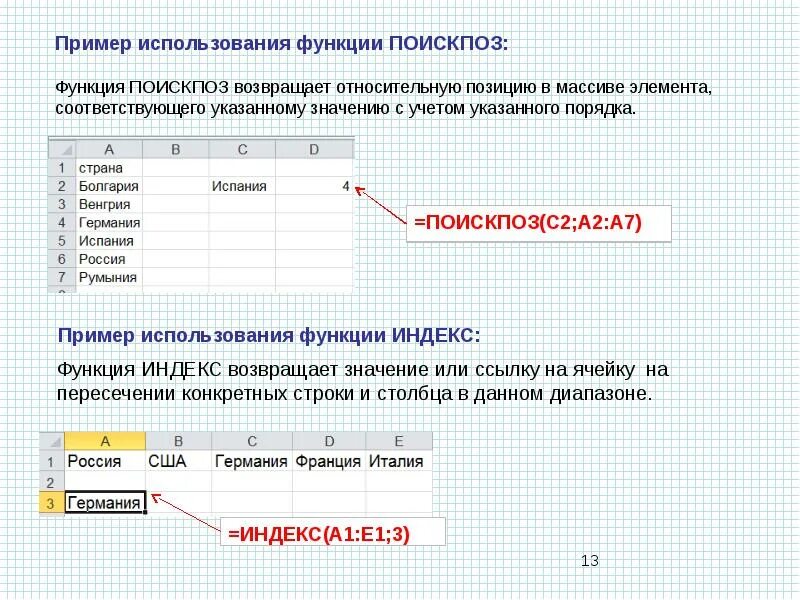 Пример использования функции ПОИСКПОЗ:

Функция ПОИСКПОЗ возвращает относительную позицию в массиве элемента, соответствующего указанному значению с учетом указанного порядка.

| | A | B | C | D |
|---|---|---|---|---|
| 1 | страна | | | |
| 2 | Болгария | | Испания | 4 |
| 3 | Венгрия | | | |
| 4 | Германия | | | |
| 5 | Испания | | | |
| 6 | Россия | | | |
| 7 | Румыния | | | |

=ПОИСКПОЗ(C2;A2:A7)

Пример использования функции ИНДЕКС:

Функция ИНДЕКС возвращает значение или ссылку на ячейку на пересечении конкретных строки и столбца в данном диапазоне.

| | A | B | C | D | E |
|---|---|---|---|---|---|
| 1 | Россия | США | Германия | Франция | Италия |
| 2 | | | | | |
| 3 | Германия | | | | |

=ИНДЕКС(A1:E1;3)

13